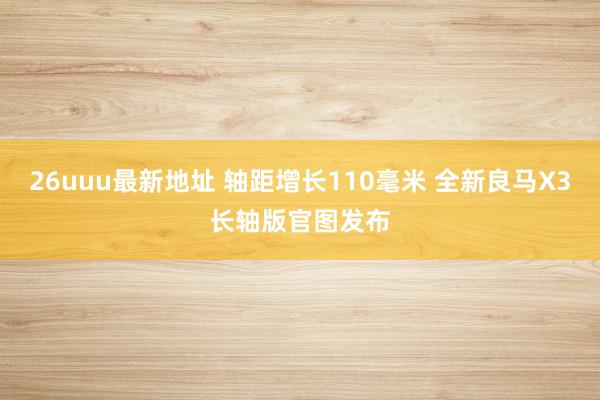 26uuu最新地址 轴距增长110毫米 全新良马X3长轴版官图发布